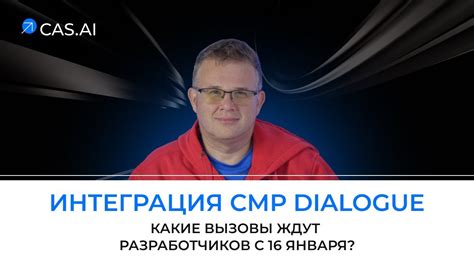 CAS.AI

ИНТЕГРАЦИЯ CMP DIALOGUE

КАКИЕ ВЫЗОВЫ ЖДУТ РАЗРАБОТЧИКОВ С 16 ЯНВАРЯ?